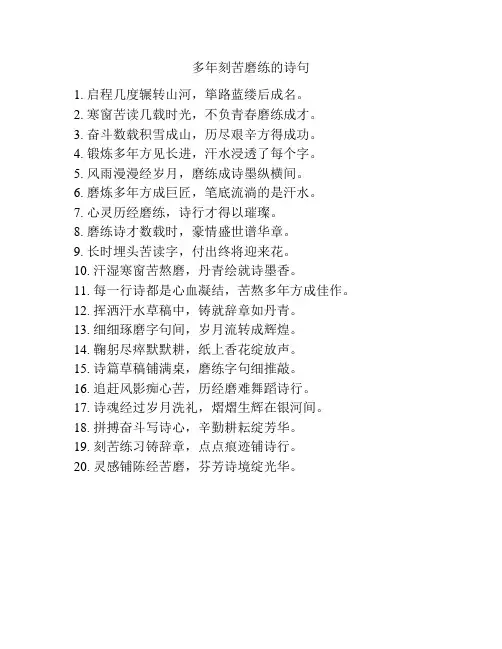 多年刻苦磨练的诗句

1. 启程几度辗转山河，筚路蓝缕后成名。
2. 寒窗苦读几载时光，不负青春磨练成才。
3. 奋斗数载积雪成山，历尽艰辛方得成功。
4. 锻炼多年方见长进，汗水浸透了每个字。
5. 风雨漫漫经岁月，磨练成诗墨纵横间。
6. 磨炼多年方成巨匠，笔底流淌的是汗水。
7. 心灵历经磨练，诗行才得以璀璨。
8. 磨练诗才数载时，豪情盛世谱华章。
9. 长时埋头苦读字，付出终将迎来花。
10. 汗湿寒窗苦熬磨，丹青绘就诗墨香。
11. 每一行诗都是心血凝结，苦熬多年方成佳作。
12. 挥洒汗水草稿中，铸就辞章如丹青。
13. 细细琢磨字句间，岁月流转成辉煌。
14. 鞠躬尽瘁默默耕，纸上香花绽放声。
15. 诗篇草稿铺满桌，磨练字句细推敲。
16. 追赶风影痴心苦，历经磨难舞蹈诗行。
17. 诗魂经过岁月洗礼，熠熠生辉在银河间。
18. 拼搏奋斗写诗心，辛勤耕耘绽芳华。
19. 刻苦练习铸辞章，点点痕迹铺诗行。
20. 灵感铺陈经苦磨，芬芳诗境绽光华。